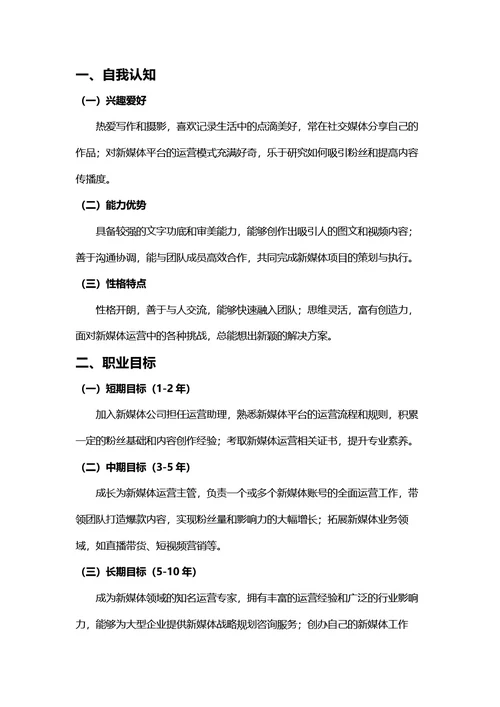 一、自我认知

（一）兴趣爱好

热爱写作和摄影，喜欢记录生活中的点滴美好，常在社交媒体分享自己的作品；对新媒体平台的运营模式充满好奇，乐于研究如何吸引粉丝和提高内容传播度。

（二）能力优势

具备较强的文字功底和审美能力，能够创作出吸引人的图文和视频内容；善于沟通协调，能与团队成员高效合作，共同完成新媒体项目的策划与执行。

（三）性格特点

性格开朗，善于与人交流，能够快速融入团队；思维灵活，富有创造力，面对新媒体运营中的各种挑战，总能想出新颖的解决方案。

二、职业目标

（一）短期目标（1-2 年）

加入新媒体公司担任运营助理，熟悉新媒体平台的运营流程和规则，积累一定的粉丝基础和内容创作经验；考取新媒体运营相关证书，提升专业素养。

（二）中期目标（3-5 年）

成长为新媒体运营主管，负责一个或多个新媒体账号的全面运营工作，带领团队打造爆款内容，实现粉丝量和影响力的大幅增长；拓展新媒体业务领域，如直播带货、短视频营销等。

（三）长期目标（5-10 年）

成为新媒体领域的知名运营专家，拥有丰富的运营经验和广泛的行业影响力，能够为大型企业提供新媒体战略规划咨询服务；创办自己的新媒体工作